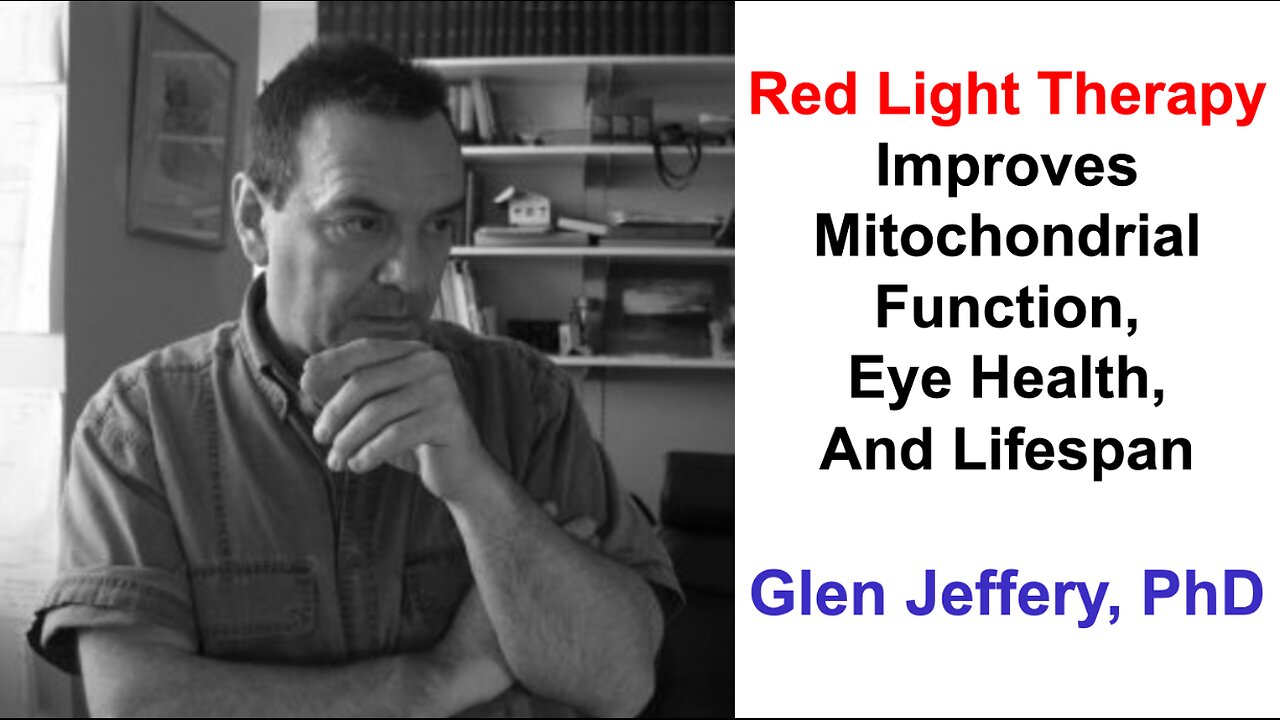 Red Light Therapy
Improves
Mitochondrial
Function,
Eye Health,
And Lifespan

Glen Jeffery, PhD